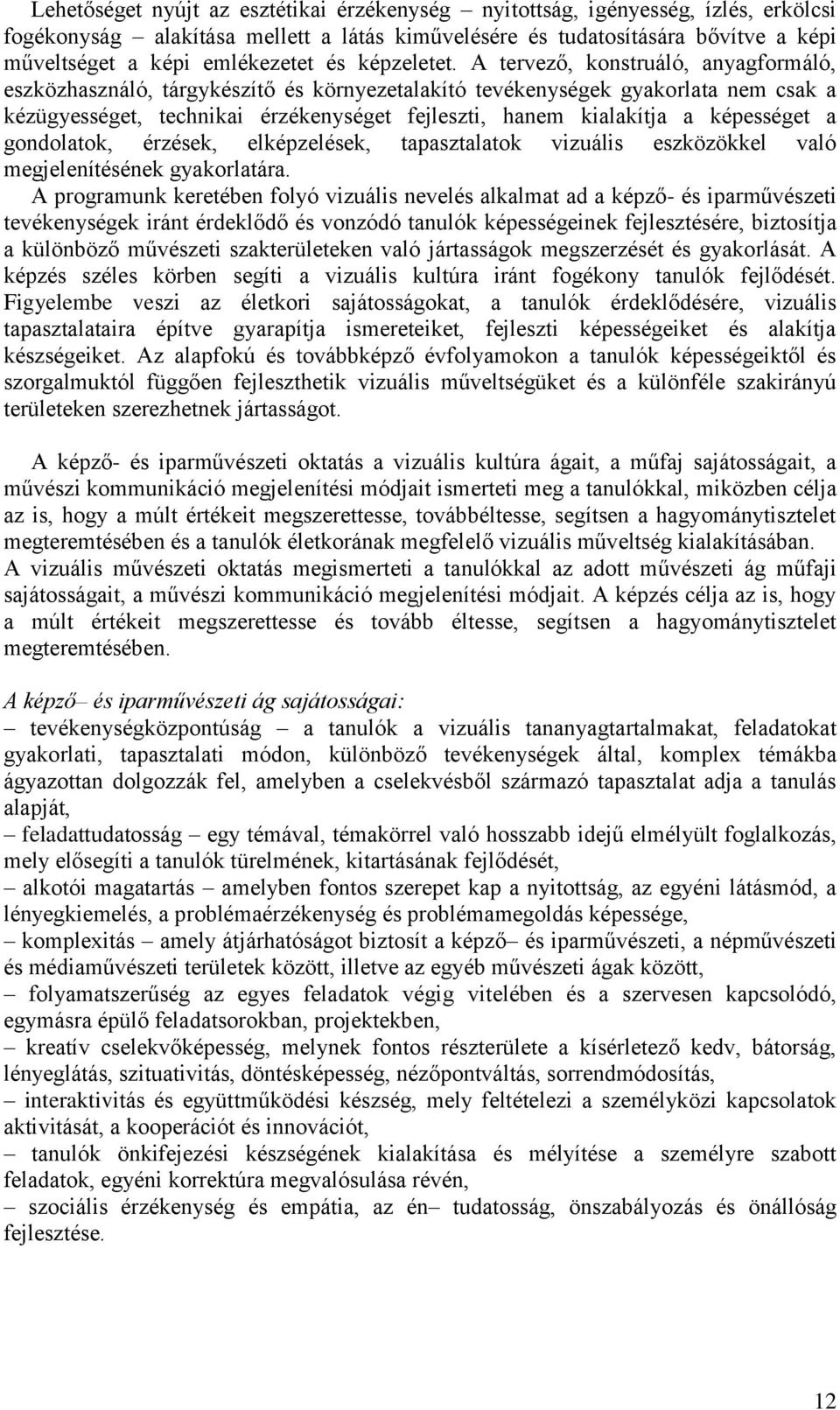 Lehetőséget nyújt az esztétikai érzékenység – nyitottság, igényesség, ízlés, erkölcsi fogékonyság – alakítása mellett a látás kiművelésére és tudatosítására bővítve a képi műveltséget a képi emlékezetet és képzeletet. A tervező, konstruáló, anyagformáló, eszközhasználó, tárgykészítő és környezetalakító tevékenységek gyakorlata nem csak a kézügyességet, technikai érzékenységet fejleszti, hanem kialakítja a képességet a gondolatok, érzések, elképzelések, tapasztalatok vizuális eszközökkel való megjelenítésének gyakorlatára.
A programunk keretében folyó vizuális nevelés alkalmat ad a képző- és iparművészeti tevékenységek iránt érdeklődő és vonzódó tanulók képességeinek fejlesztésére, biztosítja a különböző művészeti szakterületeken való jártasságok megszerzését és gyakorlását. A képzés széles körben segíti a vizuális kultúra iránt fogékony tanulók fejlődését. Figyelembe veszi az életkori sajátosságokat, a tanulók érdeklődésére, vizuális tapasztalataira építve gyarapítja ismereteiket, fejleszti képességeiket és alakítja készségeiket. Az alapfokú és továbbképző évfolyamokon a tanulók képességeiktől és szorgalmuktól függően fejleszthetik vizuális műveltségüket és a különféle szakirányú területeken szerezhetnek jártasságot.

A képző- és iparművészeti oktatás a vizuális kultúra ágait, a műfaj sajátosságait, a művészi kommunikáció megjelenítési módjait ismerteti meg a tanulókkal, miközben célja az is, hogy a múlt értékeit megszerettesse, továbbéltesse, segítsen a hagyománytisztelet megteremtésében és a tanulók életkorának megfelelő vizuális műveltség kialakításában.
A vizuális művészeti oktatás megismerteti a tanulókkal az adott művészeti ág műfaji sajátosságait, a művészi kommunikáció megjelenítési módjait. A képzés célja az is, hogy a múlt értékeit megszerettesse és tovább éltesse, segítsen a hagyománytisztelet megteremtésében.

A képző– és iparművészeti ág sajátosságai:
– tevékenységközpontúság – a tanulók a vizuális tananyagtartalmakat, feladatokat gyakorlati, tapasztalati módon, különböző tevékenységek által, komplex témákba ágyazottan dolgozzák fel, amelyben a cselekvésből származó tapasztalat adja a tanulás alapját,
– feladattudatosság – egy témával, témakörrel való hosszabb idejű elmélyült foglalkozás, mely elősegíti a tanulók türelmének, kitartásának fejlődését,
– alkotói magatartás – amelyben fontos szerepet kap a nyitottság, az egyéni látásmód, a lényegkiemelés, a problémaérzékenység és problémamegoldás képessége,
– komplexitás – amely átjárhatóságot biztosít a képző– és iparművészeti, a népművészeti és médiaművészeti területek között, illetve az egyéb művészeti ágak között,
– folyamatszerűség az egyes feladatok végig vitelében és a szervesen kapcsolódó, egymásra épülő feladatsorokban, projektekben,
– kreatív cselekvőképesség, melynek fontos részterülete a kísérletező kedv, bátorság, lényeglátás, szituativitás, döntésképesség, nézőpontváltás, sorrendmódosítás,
– interaktivitás és együttműködési készség, mely feltételezi a személyközi kapcsolatok aktivitását, a kooperációt és innovációt,
– tanulók önkifejezési készségének kialakítása és mélyítése a személyre szabott feladatok, egyéni korrektúra megvalósulása révén,
– szociális érzékenység és empátia, az én– tudatosság, önszabályozás és önállóság fejlesztése.

12